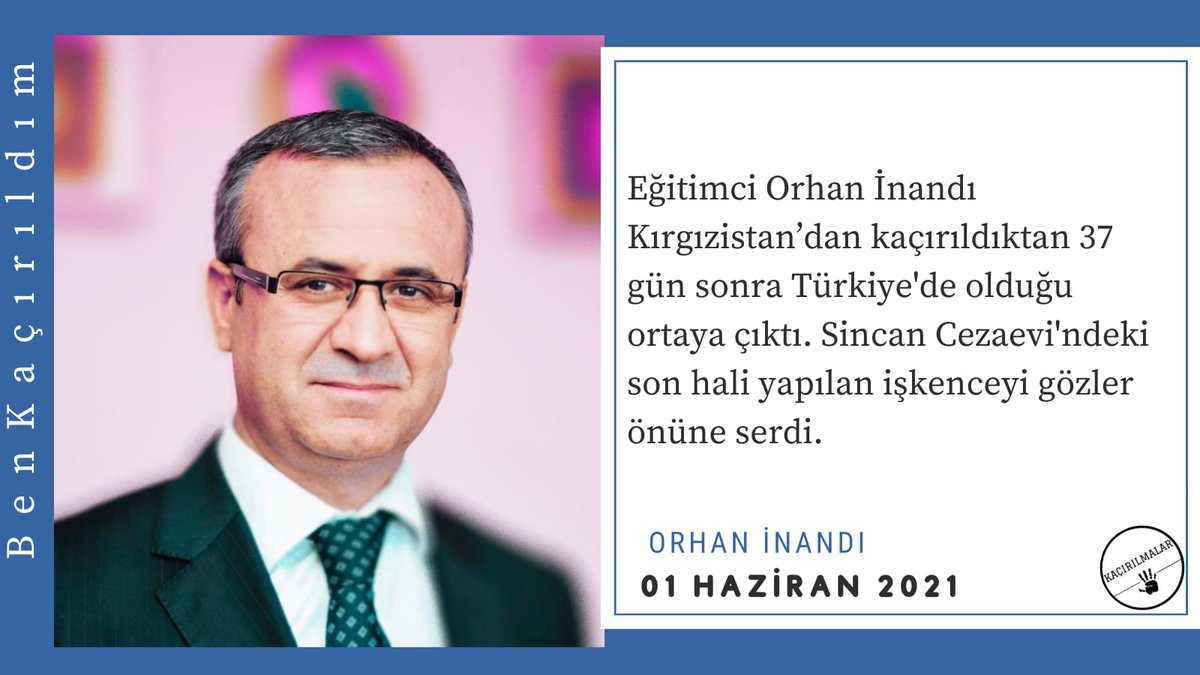 BenKaçırıldım

Eğitimci Orhan İnandı Kırgızistan’dan kaçırıldıktan 37 gün sonra Türkiye'de olduğu ortaya çıktı. Sincan Cezaevi'ndeki son hali yapılan işkenceyi gözler önüne serdi.

ORHAN İNANDI
01 HAZİRAN 2021

KAÇIRILMALAR